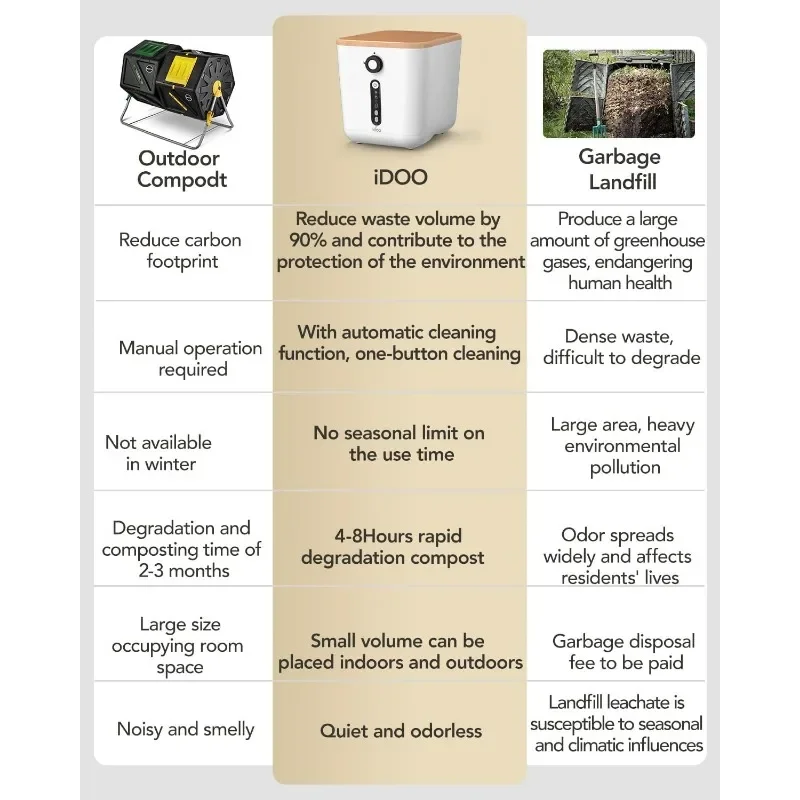 | Outdoor Compodt | iDOO | Garbage Landfill |
|---|---|---|
| Reduce carbon footprint | Reduce waste volume by 90% and contribute to the protection of the environment | Produce a large amount of greenhouse gases, endangering human health |
| Manual operation required | With automatic cleaning function, one-button cleaning | Dense waste, difficult to degrade |
| Not available in winter | No seasonal limit on the use time | Large area, heavy environmental pollution |
| Degradation and composting time of 2-3 months | 4-8Hours rapid degradation compost | Odor spreads widely and affects residents' lives |
| Large size occupying room space | Small volume can be placed indoors and outdoors | Garbage disposal fee to be paid |
| Noisy and smelly | Quiet and odorless | Landfill leachate is susceptible to seasonal and climatic influences |